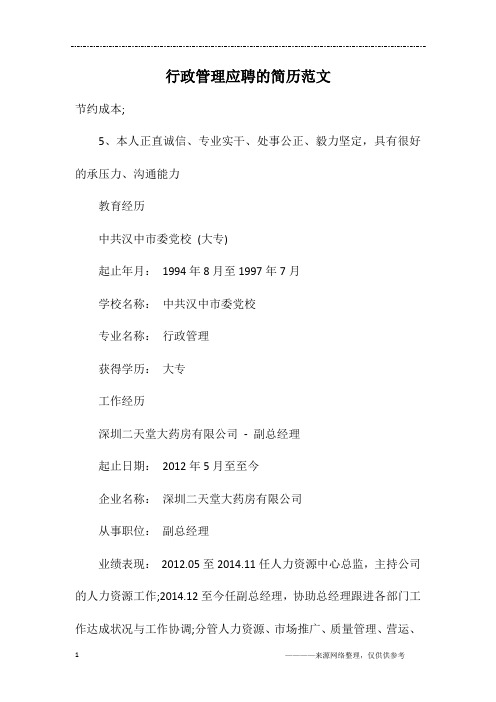 行政管理应聘的简历范文

节约成本;

5、本人正直诚信、专业实干、处事公正、毅力坚定，具有很好的承压力、沟通能力

教育经历

中共汉中市委党校 (大专)

起止年月： 1994 年 8 月至 1997 年 7 月

学校名称： 中共汉中市委党校

专业名称： 行政管理

获得学历： 大专

工作经历

深圳二天堂大药房有限公司 - 副总经理

起止日期： 2012 年 5 月至至今

企业名称： 深圳二天堂大药房有限公司

从事职位： 副总经理

业绩表现： 2012.05 至 2014.11 任人力资源中心总监，主持公司的人力资源工作;2014.12 至今任副总经理，协助总经理跟进各部门工作达成状况与工作协调;分管人力资源、市场推广、质量管理、营运、

1

————来源网络整理，仅供供参考